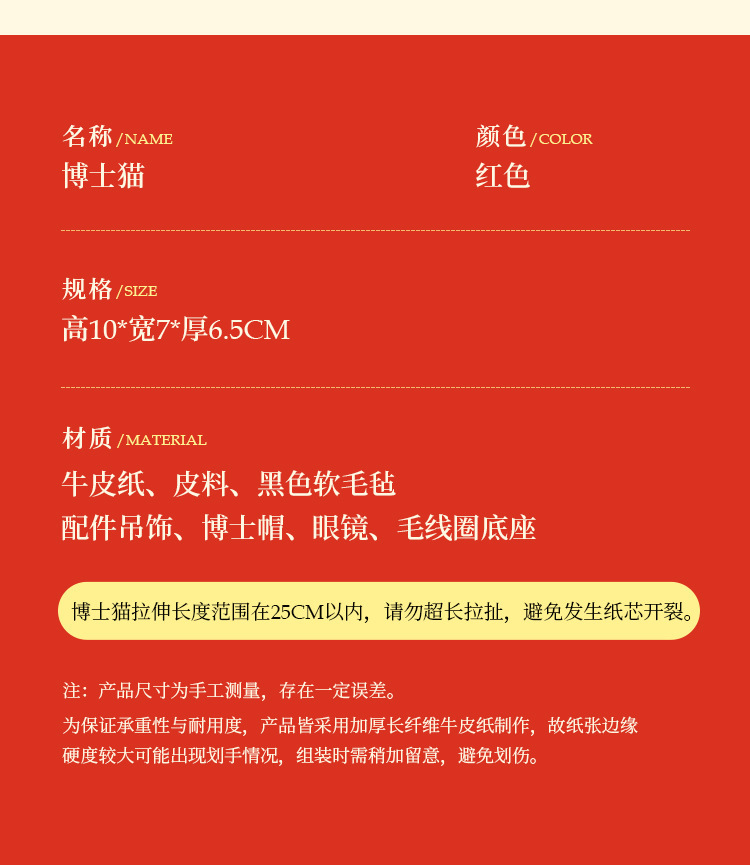 名称/NAME
博士猫

颜色/COLOR
红色

规格/SIZE
高10*宽7*厚6.5CM

材质/MATERIAL
牛皮纸、皮料、黑色软毛毡
配件吊饰、博士帽、眼镜、毛线圈底座

博士猫拉伸长度范围在25CM以内，请勿超长拉扯，避免发生纸芯开裂。

注：产品尺寸为手工测量，存在一定误差。
为保证承重性与耐用度，产品皆采用加厚长纤维牛皮纸制作，故纸张边缘硬度较大可能出现划手情况，组装时需稍加留意，避免划伤。